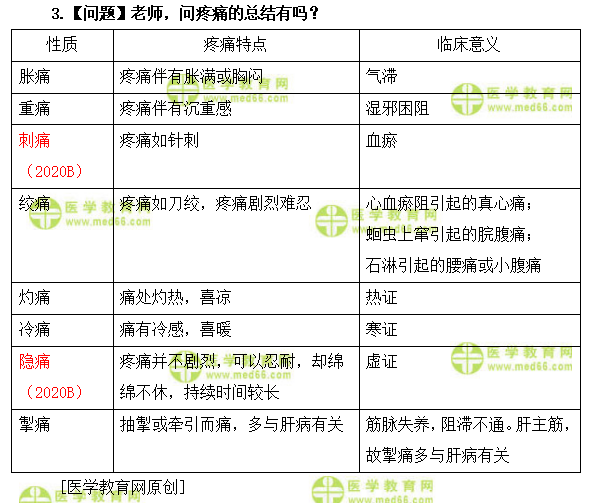 3.【问题】老师，问疼痛的总结有吗？

| 性质 | 疼痛特点 | 临床意义 |
|---|---|---|
| 胀痛 | 疼痛伴有胀满或胸闷 | 气滞 |
| 重痛 | 疼痛伴有沉重感 | 湿邪困阻 |
| 刺痛（2020B） | 疼痛如针刺 | 血瘀 |
| 绞痛 | 疼痛如刀绞，疼痛剧烈难忍 | 心血瘀阻引起的真心痛；蛔虫上窜引起的脘腹痛；石淋引起的腰痛或小腹痛 |
| 灼痛 | 痛处灼热，喜凉 | 热证 |
| 冷痛 | 痛有冷感，喜暖 | 寒证 |
| 隐痛（2020B） | 疼痛并不剧烈，可以忍耐，却绵绵不休，持续时间较长 | 虚证 |
| 掣痛 | 抽掣或牵引而痛，多与肝病有关 | 筋脉失养，阻滞不通。肝主筋，故掣痛多与肝病有关 |

[医学教育网原创]

医学教育网 www.med66.com